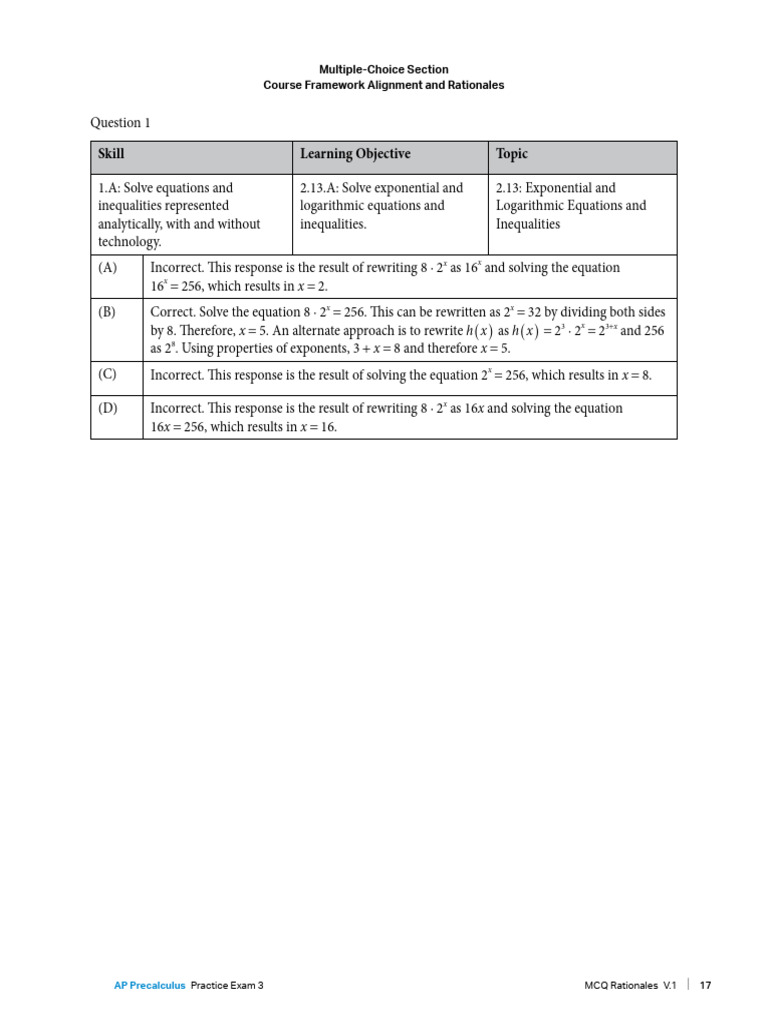 Multiple-Choice Section
Course Framework Alignment and Rationales

Question 1

| Skill | Learning Objective | Topic |
|---|---|---|
| 1.A: Solve equations and inequalities represented analytically, with and without technology. | 2.13.A: Solve exponential and logarithmic equations and inequalities. | 2.13: Exponential and Logarithmic Equations and Inequalities |

| | |
|---|---|
| (A) | Incorrect. This response is the result of rewriting $8 \cdot 2^x$ as $16^x$ and solving the equation $16^x = 256$, which results in $x = 2$. |
| (B) | Correct. Solve the equation $8 \cdot 2^x = 256$. This can be rewritten as $2^x = 32$ by dividing both sides by 8. Therefore, $x = 5$. An alternate approach is to rewrite $h(x)$ as $h(x) = 2^3 \cdot 2^x = 2^{3+x}$ and 256 as $2^8$. Using properties of exponents, $3 + x = 8$ and therefore $x = 5$. |
| (C) | Incorrect. This response is the result of solving the equation $2^x = 256$, which results in $x = 8$. |
| (D) | Incorrect. This response is the result of rewriting $8 \cdot 2^x$ as $16x$ and solving the equation $16x = 256$, which results in $x = 16$. |

AP Precalculus Practice Exam 3

MCQ Rationales V.1 | 17